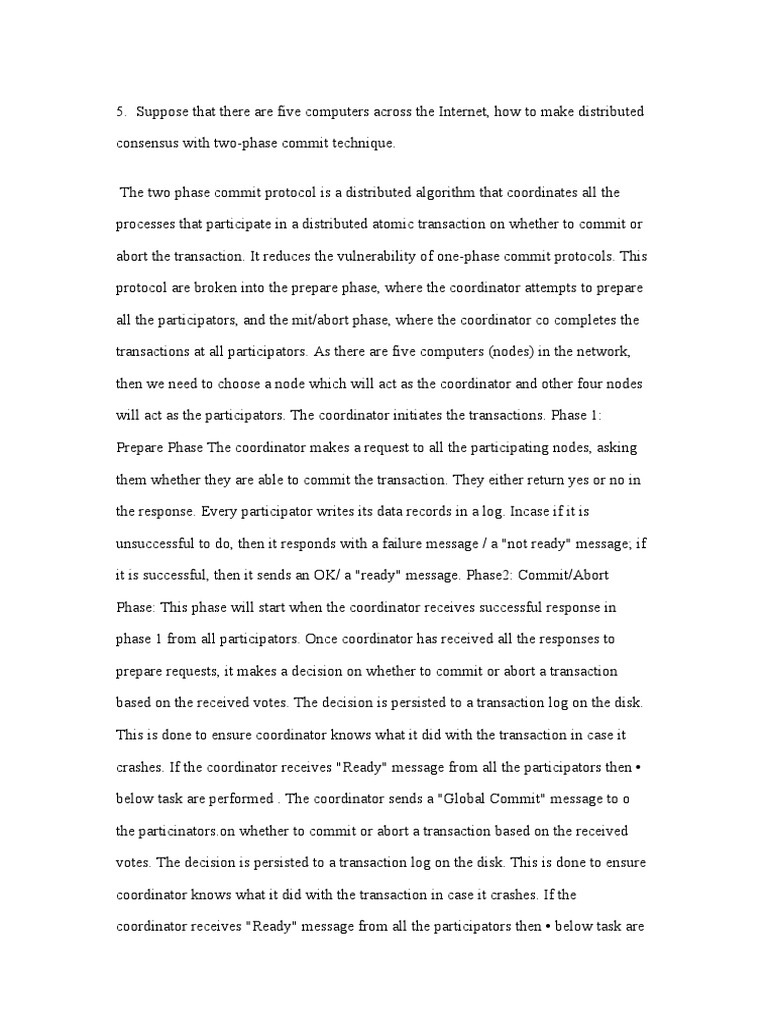 5. Suppose that there are five computers across the Internet, how to make distributed consensus with two-phase commit technique.

The two phase commit protocol is a distributed algorithm that coordinates all the processes that participate in a distributed atomic transaction on whether to commit or abort the transaction. It reduces the vulnerability of one-phase commit protocols. This protocol are broken into the prepare phase, where the coordinator attempts to prepare all the participators, and the mit/abort phase, where the coordinator co completes the transactions at all participators. As there are five computers (nodes) in the network, then we need to choose a node which will act as the coordinator and other four nodes will act as the participators. The coordinator initiates the transactions. Phase 1: Prepare Phase The coordinator makes a request to all the participating nodes, asking them whether they are able to commit the transaction. They either return yes or no in the response. Every participator writes its data records in a log. Incase if it is unsuccessful to do, then it responds with a failure message / a "not ready" message; if it is successful, then it sends an OK/ a "ready" message. Phase2: Commit/Abort Phase: This phase will start when the coordinator receives successful response in phase 1 from all participators. Once coordinator has received all the responses to prepare requests, it makes a decision on whether to commit or abort a transaction based on the received votes. The decision is persisted to a transaction log on the disk. This is done to ensure coordinator knows what it did with the transaction in case it crashes. If the coordinator receives "Ready" message from all the participators then • below task are performed . The coordinator sends a "Global Commit" message to o the particinators.on whether to commit or abort a transaction based on the received votes. The decision is persisted to a transaction log on the disk. This is done to ensure coordinator knows what it did with the transaction in case it crashes. If the coordinator receives "Ready" message from all the participators then • below task are